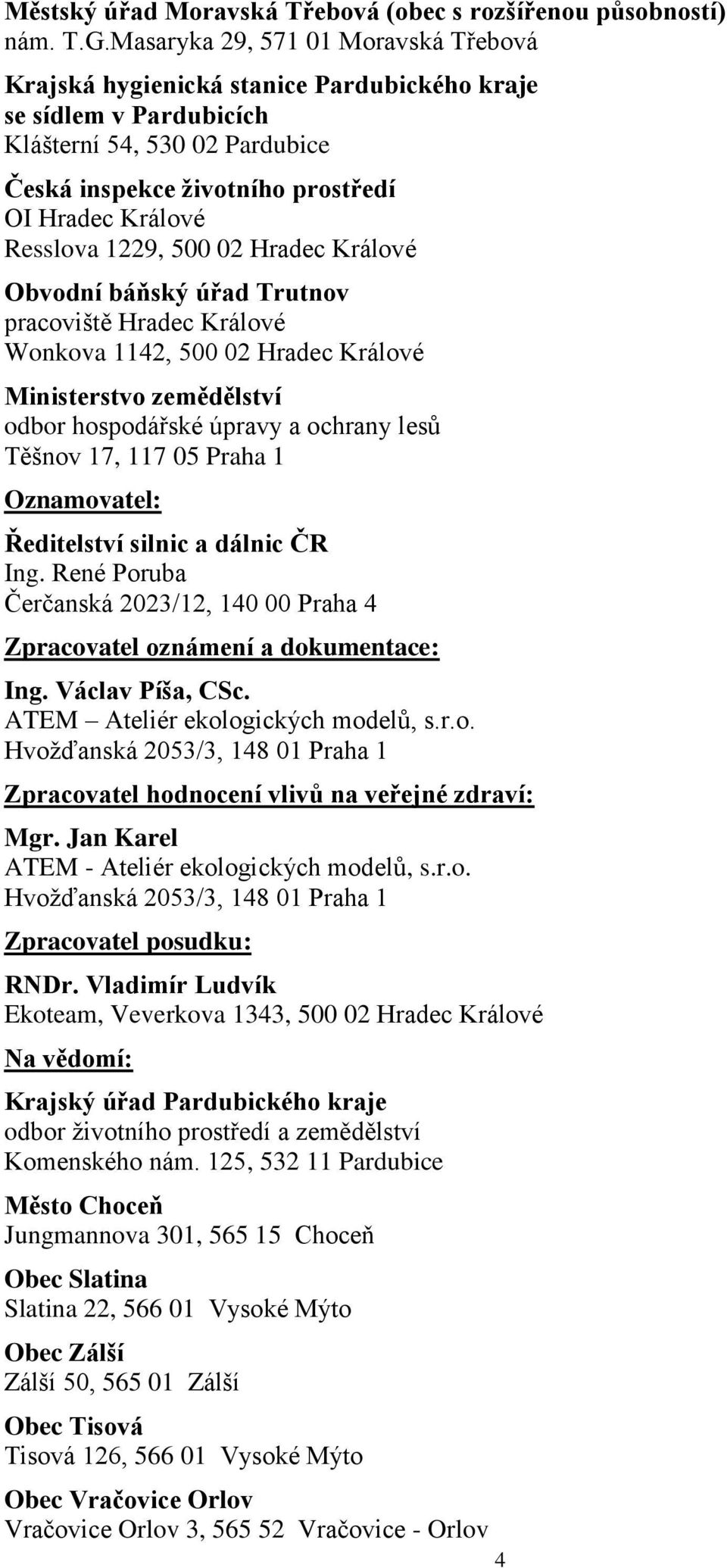 Městský úřad Moravská Třebová (obec s rozšířenou působností)
nám. T.G.Masaryka 29, 571 01 Moravská Třebová

Krajská hygienická stanice Pardubického kraje
se sídlem v Pardubicích
Klášterní 54, 530 02 Pardubice

Česká inspekce životního prostředí
OI Hradec Králové
Resslova 1229, 500 02 Hradec Králové

Obvodní báňský úřad Trutnov
pracoviště Hradec Králové
Wonkova 1142, 500 02 Hradec Králové

Ministerstvo zemědělství
odbor hospodářské úpravy a ochrany lesů
Těšnov 17, 117 05 Praha 1

Oznamovatel:

Ředitelství silnic a dálnic ČR
Ing. René Poruba
Čerčanská 2023/12, 140 00 Praha 4

Zpracovatel oznámení a dokumentace:

Ing. Václav Píša, CSc.
ATEM – Ateliér ekologických modelů, s.r.o.
Hvožďanská 2053/3, 148 01 Praha 1

Zpracovatel hodnocení vlivů na veřejné zdraví:

Mgr. Jan Karel
ATEM - Ateliér ekologických modelů, s.r.o.
Hvožďanská 2053/3, 148 01 Praha 1

Zpracovatel posudku:

RNDr. Vladimír Ludvík
Ekoteam, Veverkova 1343, 500 02 Hradec Králové

Na vědomí:

Krajský úřad Pardubického kraje
odbor životního prostředí a zemědělství
Komenského nám. 125, 532 11 Pardubice

Město Choceň
Jungmannova 301, 565 15 Choceň

Obec Slatina
Slatina 22, 566 01 Vysoké Mýto

Obec Zálší
Zálší 50, 565 01 Zálší

Obec Tisová
Tisová 126, 566 01 Vysoké Mýto

Obec Vračovice Orlov
Vračovice Orlov 3, 565 52 Vračovice - Orlov

4